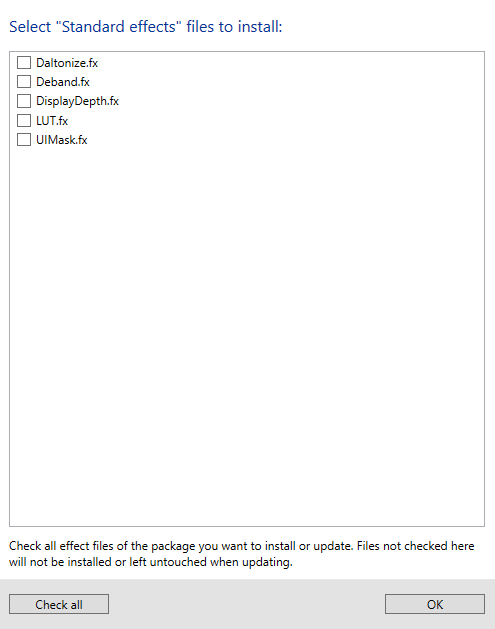 Select "Standard effects" files to install:

Daltonize.fx
Deband.fx
DisplayDepth.fx
LUT.fx
UIMask.fx

Check all effect files of the package you want to install or update. Files not checked here will not be installed or left untouched when updating.

Check all
OK